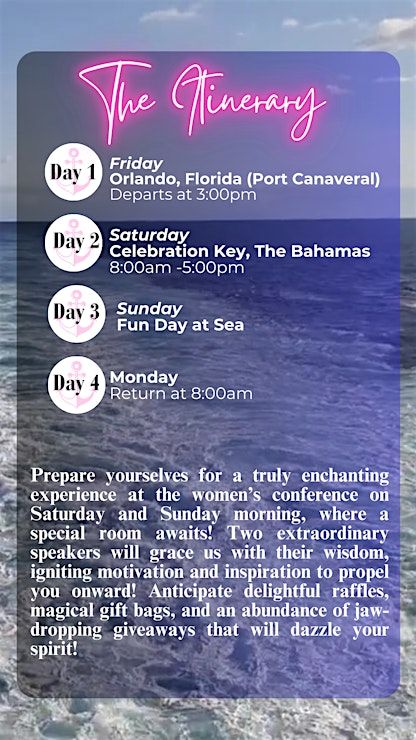 The Itinerary

Day 1
Friday
Orlando, Florida (Port Canaveral)
Departs at 3:00pm

Day 2
Saturday
Celebration Key, The Bahamas
8:00am -5:00pm

Day 3
Sunday
Fun Day at Sea

Day 4
Monday
Return at 8:00am

Prepare yourselves for a truly enchanting experience at the women's conference on Saturday and Sunday morning, where a special room awaits! Two extraordinary speakers will grace us with their wisdom, igniting motivation and inspiration to propel you onward! Anticipate delightful raffles, magical gift bags, and an abundance of jaw-dropping giveaways that will dazzle your spirit!